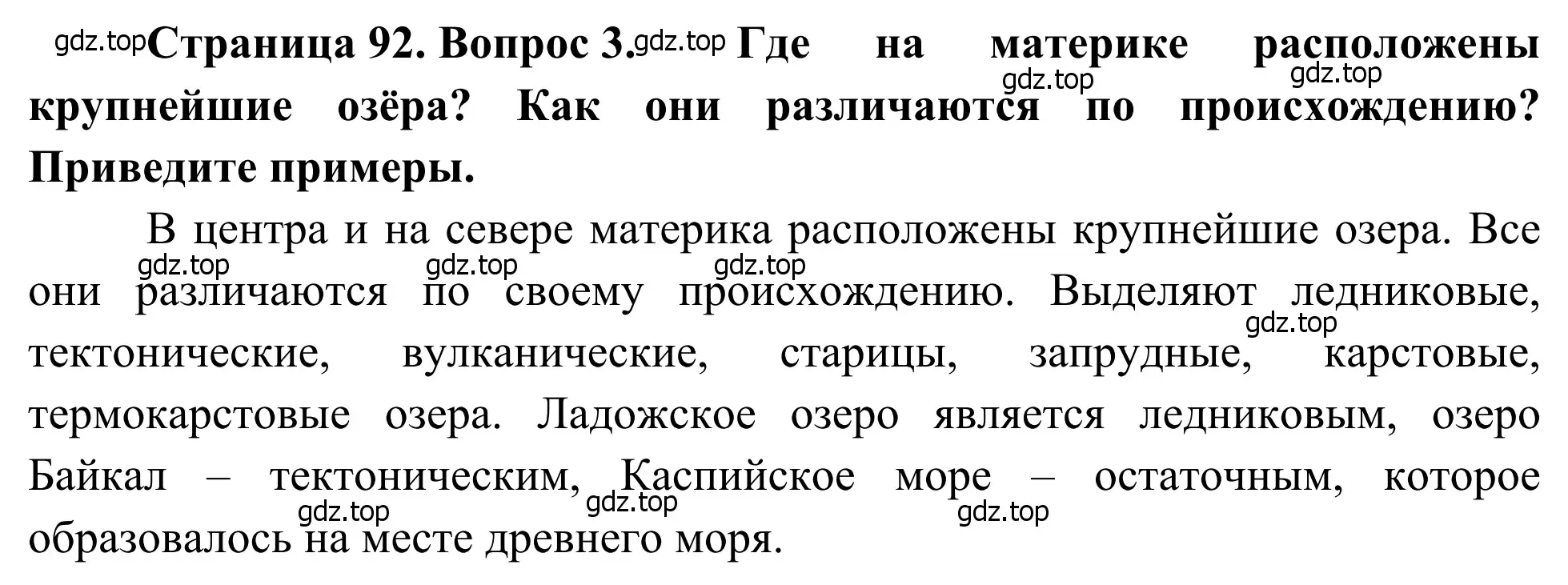 gdz.top **Страница 92. Вопрос 3.** gdz.top **Где на материке расположены крупнейшие озёра? Как они различаются по происхождению? Приведите примеры.**

gdz.top gdz.top

В центра и на севере материка расположены крупнейшие озера. Все они различаются по своему происхождению. Выделяют ледниковые, тектонические, вулканические, старицы, запрудные, карстовые, термокарстовые озера. Ладожское озеро является ледниковым, озеро Байкал – тектоническим, Каспийское море – остаточным, которое образовалось на месте древнего моря.

gdz.top gdz.top gdz.top gdz.top gdz.top gdz.top gdz.top